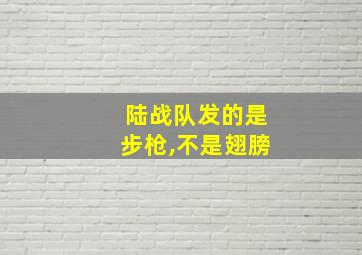 陆战队发的是
步枪,不是翅膀